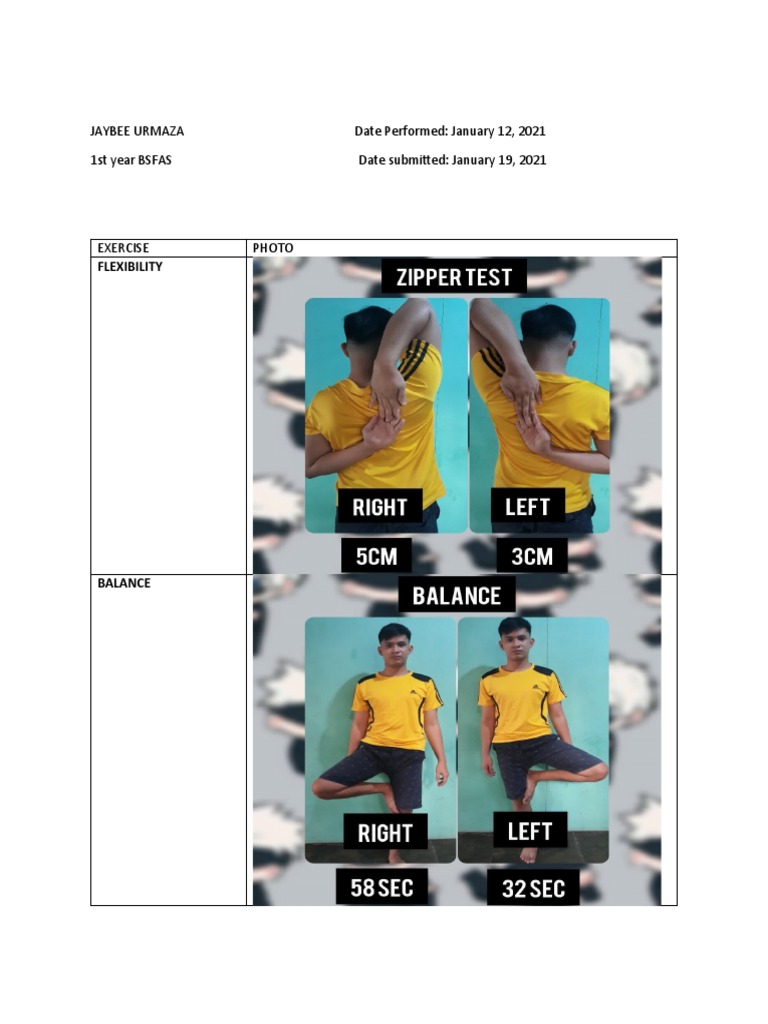 JAYBEE URMAZA Date Performed: January 12, 2021

1st year BSFAS Date submitted: January 19, 2021

| EXERCISE | PHOTO |
|---|---|
| FLEXIBILITY | ZIPPER TEST RIGHT LEFT 5CM 3CM |
| BALANCE | BALANCE RIGHT LEFT 58 SEC 32 SEC |